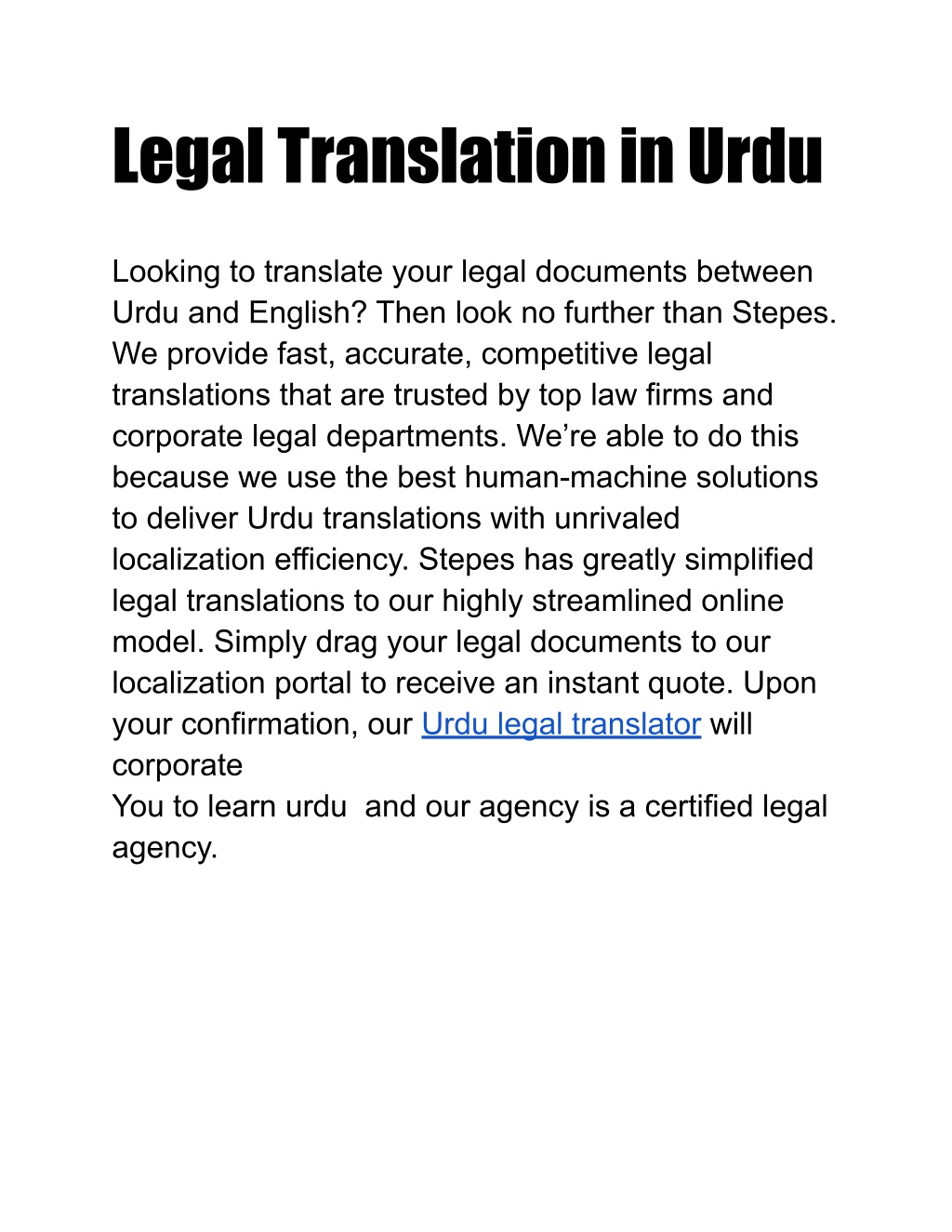 Legal Translation in Urdu

Looking to translate your legal documents between Urdu and English? Then look no further than Stepes. We provide fast, accurate, competitive legal translations that are trusted by top law firms and corporate legal departments. We’re able to do this because we use the best human-machine solutions to deliver Urdu translations with unrivaled localization efficiency. Stepes has greatly simplified legal translations to our highly streamlined online model. Simply drag your legal documents to our localization portal to receive an instant quote. Upon your confirmation, our Urdu legal translator will corporate
You to learn urdu  and our agency is a certified legal agency.